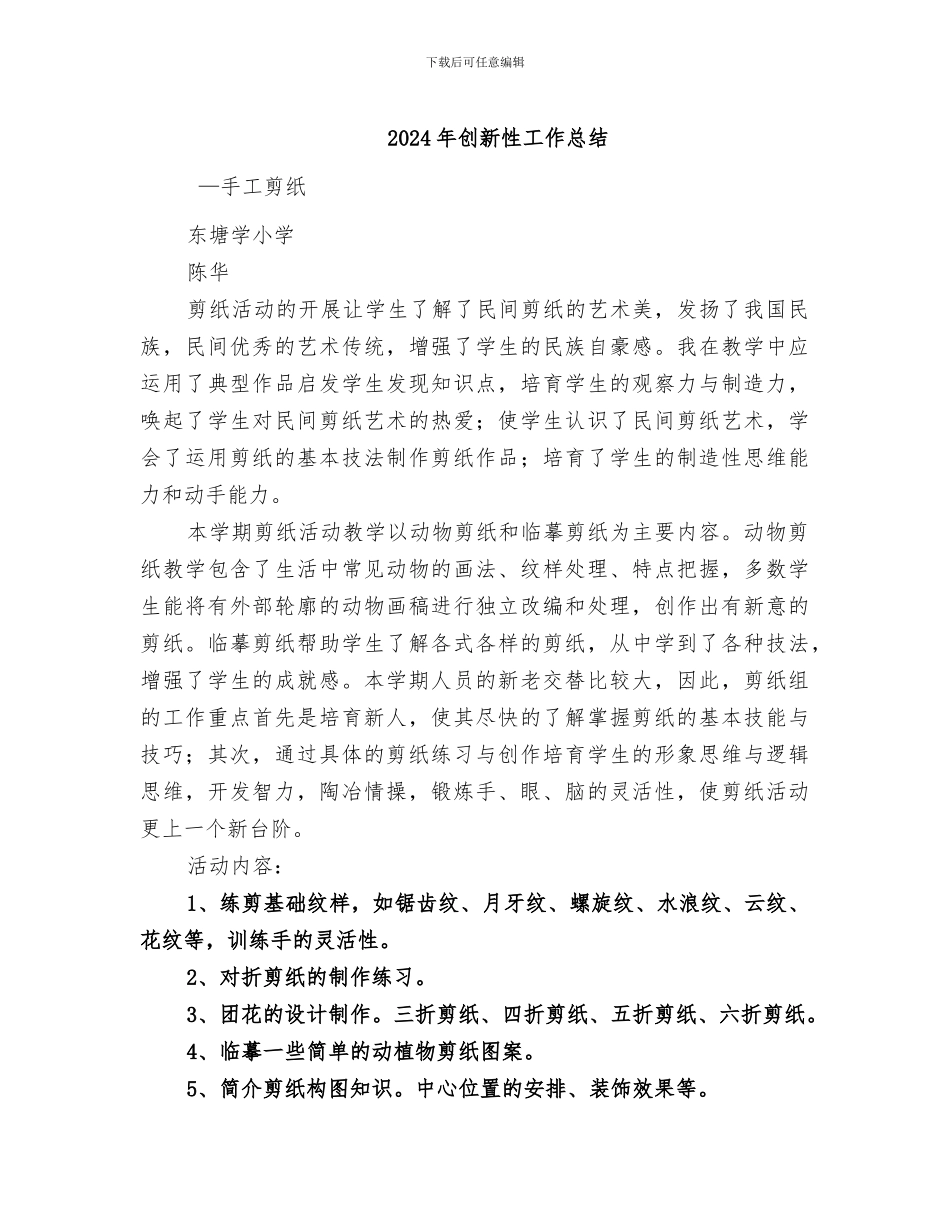 下载后可任意编辑

2024年创新性工作总结

—手工剪纸

东塘学小学

陈华

剪纸活动的开展让学生了解了民间剪纸的艺术美，发扬了我国民族，民间优秀的艺术传统，增强了学生的民族自豪感。我在教学中应运用了典型作品启发学生发现知识点，培育学生的观察力与制造力，唤起了学生对民间剪纸艺术的热爱；使学生认识了民间剪纸艺术，学会了运用剪纸的基本技法制作剪纸作品；培育了学生的制造性思维能力和动手能力。

本学期剪纸活动教学以动物剪纸和临摹剪纸为主要内容。动物剪纸教学包含了生活中常见动物的画法、纹样处理、特点把握，多数学生能将有外部轮廓的动物画稿进行独立改编和处理，创作出有新意的剪纸。临摹剪纸帮助学生了解各式各样的剪纸，从中学到了各种技法，增强了学生的成就感。本学期人员的新老交替比较大，因此，剪纸组的工作重点首先是培育新人，使其尽快的了解掌握剪纸的基本技能与技巧；其次，通过具体的剪纸练习与创作培育学生的形象思维与逻辑思维，开发智力，陶冶情操，锻炼手、眼、脑的灵活性，使剪纸活动更上一个新台阶。

活动内容：

1、练剪基础纹样，如锯齿纹、月牙纹、螺旋纹、水浪纹、云纹、花纹等，训练手的灵活性。

2、对折剪纸的制作练习。

3、团花的设计制作。三折剪纸、四折剪纸、五折剪纸、六折剪纸。

4、临摹一些简单的动植物剪纸图案。

5、简介剪纸构图知识。中心位置的安排、装饰效果等。